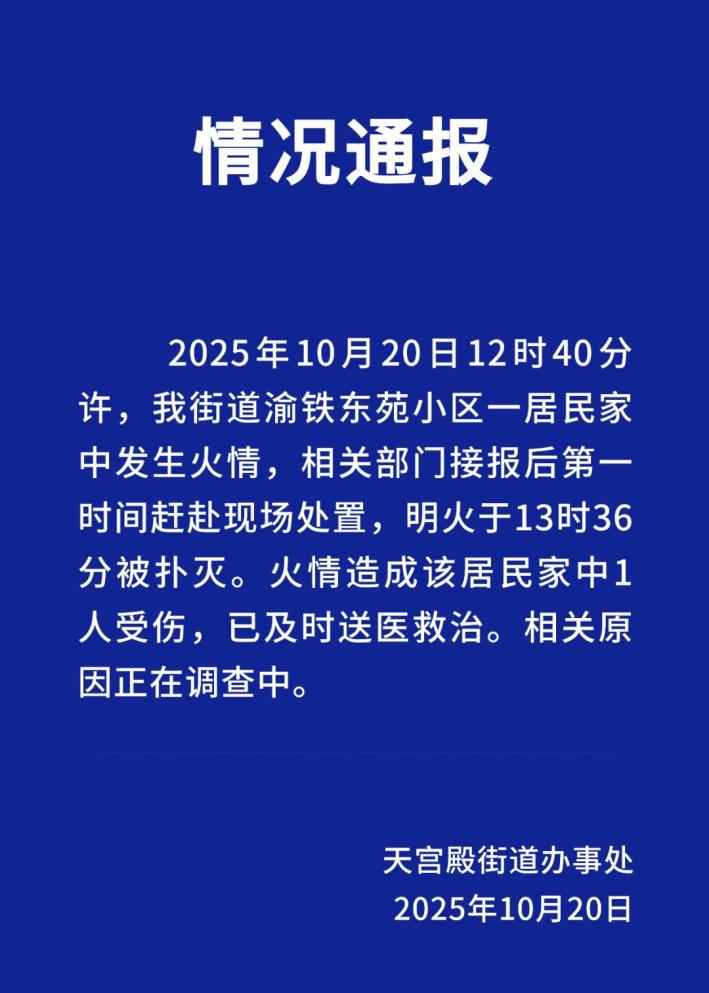 情况通报

2025年10月20日12时40分许，我街道渝铁东苑小区一居民家中发生火情，相关部门接报后第一时间赶赴现场处置，明火于13时36分被扑灭。火情造成该居民家中1人受伤，已及时送医救治。相关原因正在调查中。

天宫殿街道办事处
2025年10月20日